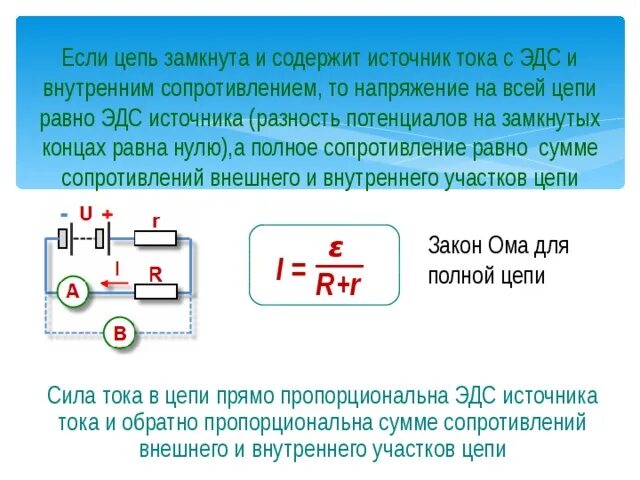 Если цепь замкнута и содержит источник тока с ЭДС и внутренним сопротивлением, то напряжение на всей цепи равно ЭДС источника (разность потенциалов на замкнутых концах равна нулю),а полное сопротивление равно сумме сопротивлений внешнего и внутреннего участков цепи

- U +
r
I
R
A
B

$I = \frac{\varepsilon}{R+r}$

Закон Ома для полной цепи

Сила тока в цепи прямо пропорциональна ЭДС источника тока и обратно пропорциональна сумме сопротивлений внешнего и внутреннего участков цепи